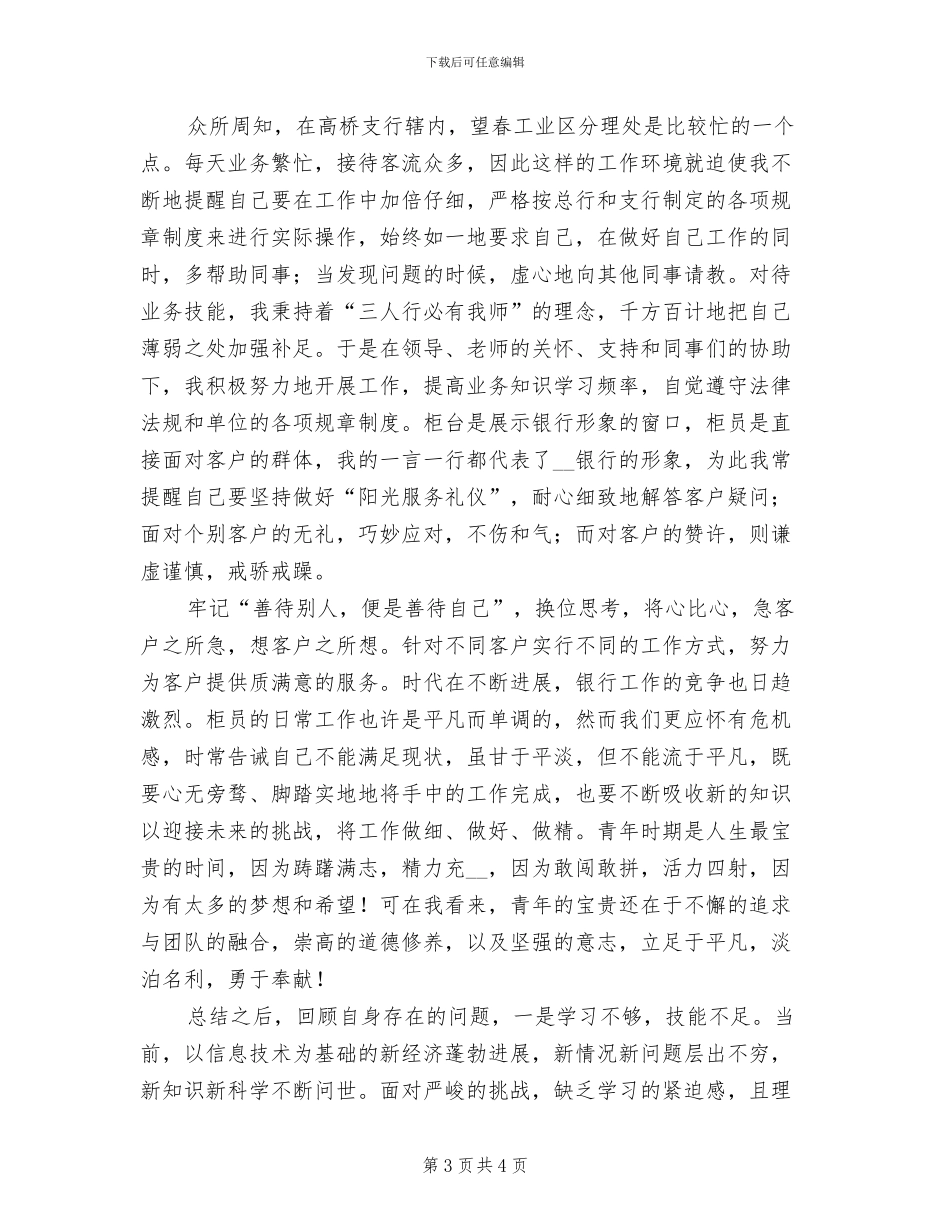 下载后可任意编辑

众所周知，在高桥支行辖内，望春工业区分理处是比较忙的一个点。每天业务繁忙，接待客流众多，因此这样的工作环境就迫使我不断地提醒自己要在工作中加倍仔细，严格按总行和支行制定的各项规章制度来进行实际操作，始终如一地要求自己，在做好自己工作的同时，多帮助同事；当发现问题的时候，虚心地向其他同事请教。对待业务技能，我秉持着“三人行必有我师”的理念，千方百计地把自己薄弱之处加强补足。于是在领导、老师的关怀、支持和同事们的协助下，我积极努力地开展工作，提高业务知识学习频率，自觉遵守法律法规和单位的各项规章制度。柜台是展示银行形象的窗口，柜员是直接面对客户的群体，我的一言一行都代表了__银行的形象，为此我常提醒自己要坚持做好“阳光服务礼仪”，耐心细致地解答客户疑问；面对个别客户的无礼，巧妙应对，不伤和气；而对客户的赞许，则谦虚谨慎，戒骄戒躁。

牢记“善待别人，便是善待自己”，换位思考，将心比心，急客户之所急，想客户之所想。针对不同客户实行不同的工作方式，努力为客户提供质满意的服务。时代在不断进展，银行工作的竞争也日趋激烈。柜员的日常工作也许是平凡而单调的，然而我们更应怀有危机感，时常告诫自己不能满足现状，虽甘于平淡，但不能流于平凡，既要心无旁骛、脚踏实地地将手中的工作完成，也要不断吸收新的知识以迎接未来的挑战，将工作做细、做好、做精。青年时期是人生最宝贵的时间，因为踌躇满志，精力充__，因为敢闯敢拼，活力四射，因为有太多的梦想和希望！可在我看来，青年的宝贵还在于不懈的追求与团队的融合，崇高的道德修养，以及坚强的意志，立足于平凡，淡泊名利，勇于奉献！

总结之后，回顾自身存在的问题，一是学习不够，技能不足。当前，以信息技术为基础的新经济蓬勃进展，新情况新问题层出不穷，新知识新科学不断问世。面对严峻的挑战，缺乏学习的紧迫感，且理

第 3 页 共 4 页